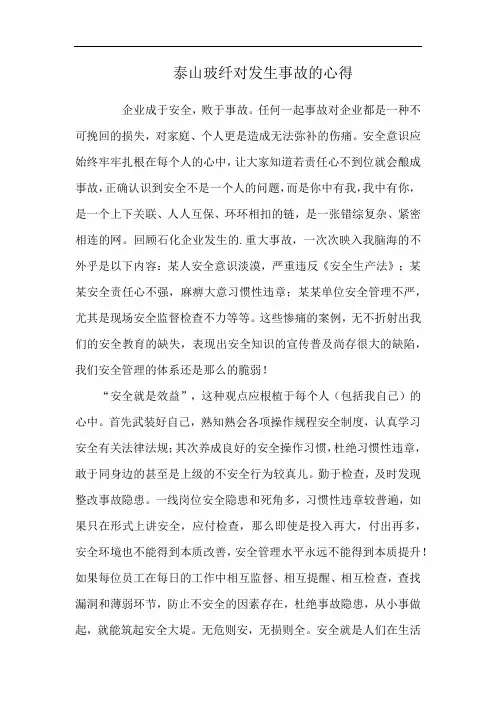 泰山玻纤对发生事故的心得

企业成于安全，败于事故。任何一起事故对企业都是一种不可挽回的损失，对家庭、个人更是造成无法弥补的伤痛。安全意识应始终牢牢扎根在每个人的心中，让大家知道若责任心不到位就会酿成事故，正确认识到安全不是一个人的问题，而是你中有我，我中有你，是一个上下关联、人人互保、环环相扣的链，是一张错综复杂、紧密相连的网。回顾石化企业发生的.重大事故，一次次映入我脑海的不外乎是以下内容：某人安全意识淡漠，严重违反《安全生产法》；某某安全责任心不强，麻痹大意习惯性违章；某某单位安全管理不严，尤其是现场安全监督检查不力等等。这些惨痛的案例，无不折射出我们的安全教育的缺失，表现出安全知识的宣传普及尚存很大的缺陷，我们安全管理的体系还是那么的脆弱！

“安全就是效益”，这种观点应根植于每个人（包括我自己）的心中。首先武装好自己，熟知熟会各项操作规程安全制度，认真学习安全有关法律法规；其次养成良好的安全操作习惯，杜绝习惯性违章，敢于同身边的甚至是上级的不安全行为较真儿。勤于检查，及时发现整改事故隐患。一线岗位安全隐患和死角多，习惯性违章较普遍，如果只在形式上讲安全，应付检查，那么即使是投入再大，付出再多，安全环境也不能得到本质改善，安全管理水平永远不能得到本质提升！如果每位员工在每日的工作中相互监督、相互提醒、相互检查，查找漏洞和薄弱环节，防止不安全的因素存在，杜绝事故隐患，从小事做起，就能筑起安全大堤。无危则安，无损则全。安全就是人们在生活